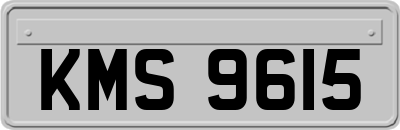 KMS 9615